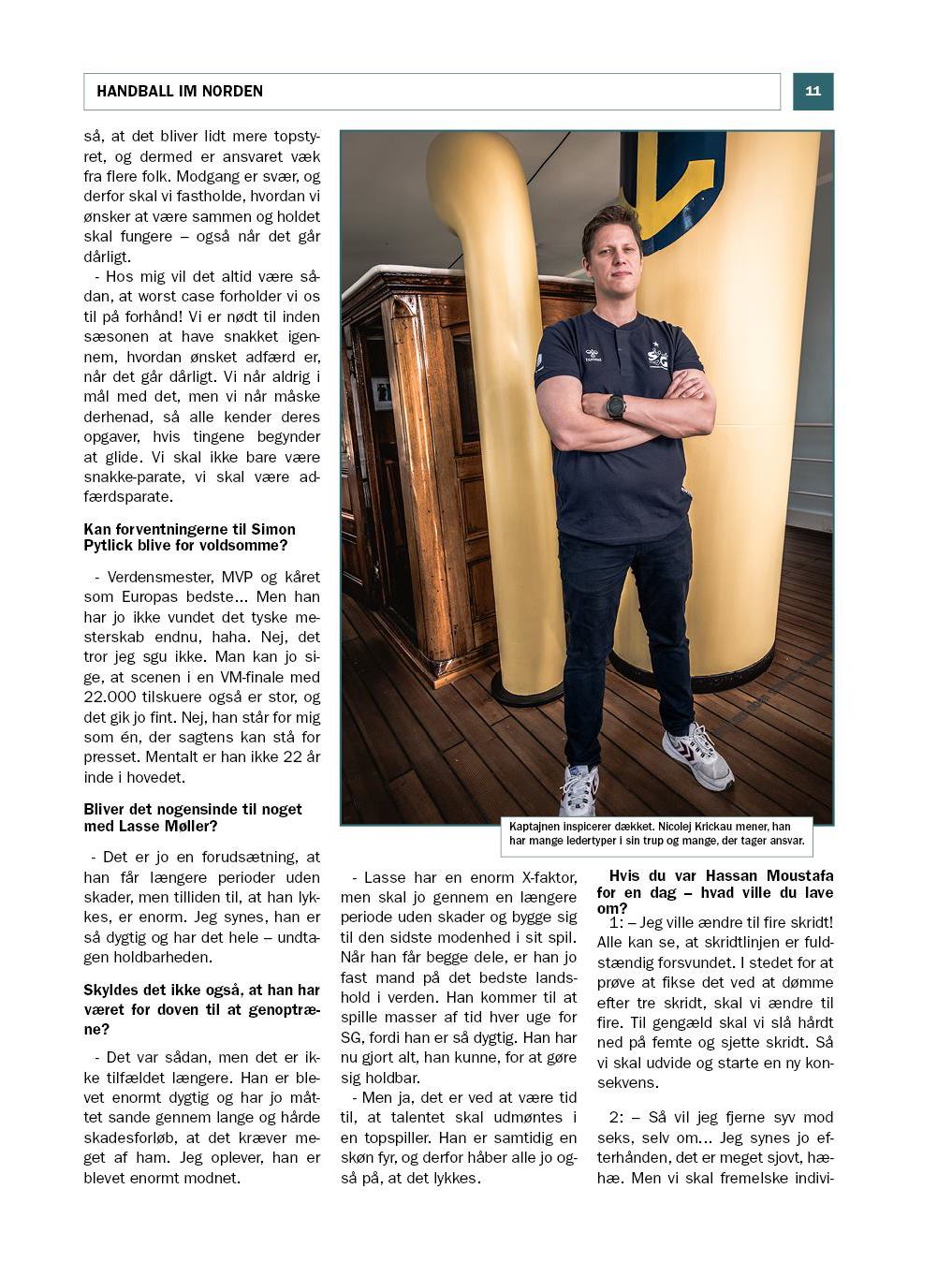 HANDBALL IM NORDEN

11

så, at det bliver lidt mere topstyret, og dermed er ansvaret væk fra flere folk. Modgang er svær, og derfor skal vi fastholde, hvordan vi ønsker at være sammen og holdet skal fungere – også når det går dårligt.

- Hos mig vil det altid være sådan, at worst case forholder vi os til på forhånd! Vi er nødt til inden sæsonen at have snakket igennem, hvordan ønsket adfærd er, når det går dårligt. Vi når aldrig i mål med det, men vi når måske derhenad, så alle kender deres opgaver, hvis tingene begynder at glide. Vi skal ikke bare være snakke-parate, vi skal være adfærdsparate.

Kan forventningerne til Simon Pytlick blive for voldsomme?

- Verdensmester, MVP og kåret som Europas bedste... Men han har jo ikke vundet det tyske mesterskab endnu, haha. Nej, det tror jeg sgu ikke. Man kan jo sige, at scenen i en VM-finale med 22.000 tilskuere også er stor, og det gik jo fint. Nej, han står for mig som én, der sagtens kan stå for presset. Mentalt er han ikke 22 år inde i hovedet.

Bliver det nogensinde til noget med Lasse Møller?

- Det er jo en forudsætning, at han får længere perioder uden skader, men tilliden til, at han lykkes, er enorm. Jeg synes, han er så dygtig og har det hele – undtagen holdbarheden.

Skyldes det ikke også, at han har været for doven til at genoptræne?

- Det var sådan, men det er ikke tilfældet længere. Han er blevet enormt dygtig og har jo måttet sande gennem lange og hårde skadesforløb, at det kræver meget af ham. Jeg oplever, han er blevet enormt modnet.

Kaptajnen inspicerer dækket. Nicolej Krickau mener, han har mange ledertyper i sin trup og mange, der tager ansvar.

- Lasse har en enorm X-faktor, men skal jo gennem en længere periode uden skader og bygge sig til den sidste modenhed i sit spil. Når han får begge dele, er han jo fast mand på det bedste landshold i verden. Han kommer til at spille masser af tid hver uge for SG, fordi han er så dygtig. Han har nu gjort alt, han kunne, for at gøre sig holdbar.

- Men ja, det er ved at være tid til, at talentet skal udmøntes i en topspiller. Han er samtidig en skøn fyr, og derfor håber alle jo også på, at det lykkes.

Hvis du var Hassan Moustafa for en dag – hvad ville du lave om?

1: – Jeg ville ændre til fire skridt! Alle kan se, at skridtlinjen er fuldstændig forsvundet. I stedet for at prøve at fikse det ved at dømme efter tre skridt, skal vi ændre til fire. Til gengæld skal vi slå hårdt ned på femte og sjette skridt. Så vi skal udvide og starte en ny konsekvens.

2: – Så vil jeg fjerne syv mod seks, selv om... Jeg synes jo efterhånden, det er meget sjovt, hæhæ. Men vi skal fremelske indivi-